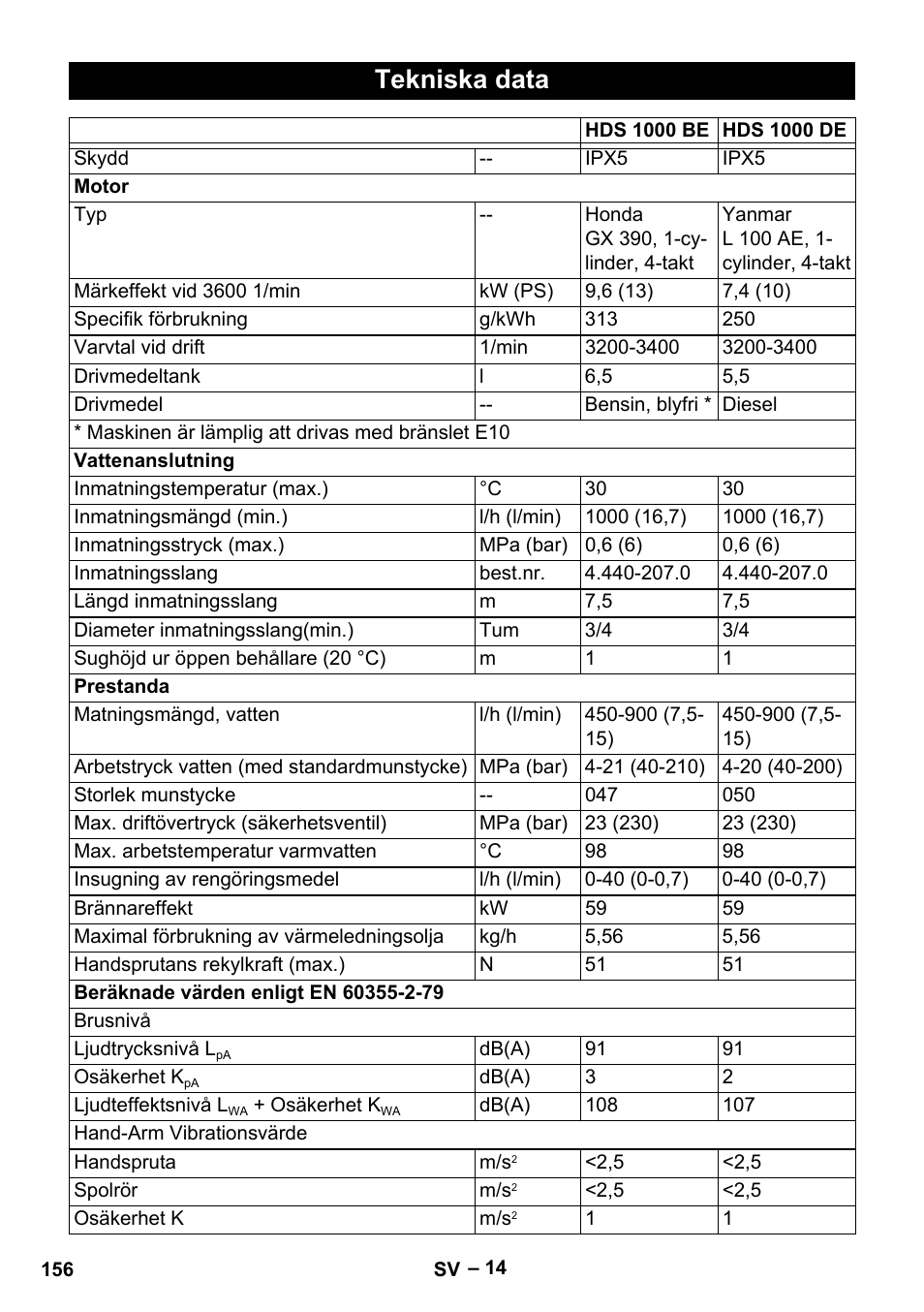 Tekniska data

| | | HDS 1000 BE | HDS 1000 DE |
|---|---|---|---|
| Skydd | -- | IPX5 | IPX5 |
| **Motor** | | | |
| Typ | -- | Honda GX 390, 1-cylinder, 4-takt | Yanmar L 100 AE, 1-cylinder, 4-takt |
| Märkeffekt vid 3600 1/min | kW (PS) | 9,6 (13) | 7,4 (10) |
| Specifik förbrukning | g/kWh | 313 | 250 |
| Varvtal vid drift | 1/min | 3200-3400 | 3200-3400 |
| Drivmedeltank | l | 6,5 | 5,5 |
| Drivmedel | -- | Bensin, blyfri * | Diesel |
| * Maskinen är lämplig att drivas med bränslet E10 | | | |
| **Vattenanslutning** | | | |
| Inmatningstemperatur (max.) | °C | 30 | 30 |
| Inmatningsmängd (min.) | l/h (l/min) | 1000 (16,7) | 1000 (16,7) |
| Inmatningsstryck (max.) | MPa (bar) | 0,6 (6) | 0,6 (6) |
| Inmatningsslang | best.nr. | 4.440-207.0 | 4.440-207.0 |
| Längd inmatningsslang | m | 7,5 | 7,5 |
| Diameter inmatningsslang(min.) | Tum | 3/4 | 3/4 |
| Sughöjd ur öppen behållare (20 °C) | m | 1 | 1 |
| **Prestanda** | | | |
| Matningsmängd, vatten | l/h (l/min) | 450-900 (7,5-15) | 450-900 (7,5-15) |
| Arbetstryck vatten (med standardmunstycke) | MPa (bar) | 4-21 (40-210) | 4-20 (40-200) |
| Storlek munstycke | -- | 047 | 050 |
| Max. driftövertryck (säkerhetsventil) | MPa (bar) | 23 (230) | 23 (230) |
| Max. arbetstemperatur varmvatten | °C | 98 | 98 |
| Insugning av rengöringsmedel | l/h (l/min) | 0-40 (0-0,7) | 0-40 (0-0,7) |
| Brännareffekt | kW | 59 | 59 |
| Maximal förbrukning av värmeledningsolja | kg/h | 5,56 | 5,56 |
| Handsprutans rekylkraft (max.) | N | 51 | 51 |
| **Beräknade värden enligt EN 60355-2-79** | | | |
| Brusnivå | | | |
| Ljudtrycksnivå $L_{pA}$ | dB(A) | 91 | 91 |
| Osäkerhet $K_{pA}$ | dB(A) | 3 | 2 |
| Ljudteffektsnivå $L_{WA}$ + Osäkerhet $K_{WA}$ | dB(A) | 108 | 107 |
| Hand-Arm Vibrationsvärde | | | |
| Handspruta | $m/s^2$ | <2,5 | <2,5 |
| Spolrör | $m/s^2$ | <2,5 | <2,5 |
| Osäkerhet K | $m/s^2$ | 1 | 1 |

156 SV – 14